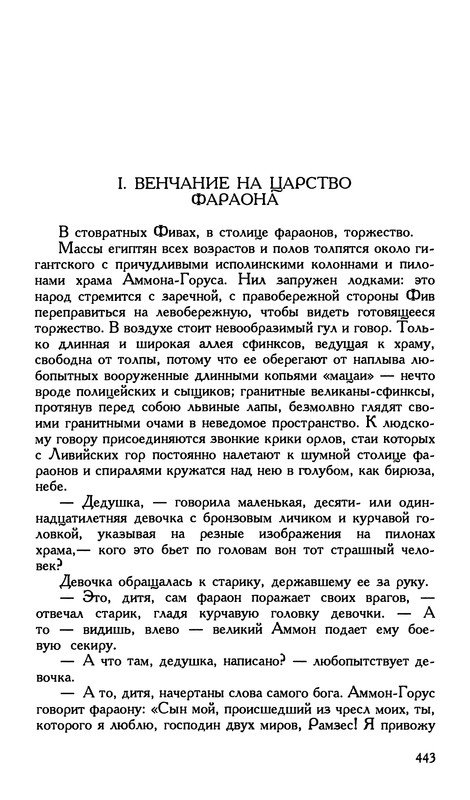 I. ВЕНЧАНИЕ НА ЦАРСТВО ФАРАОНА

В стовратных Фивах, в столице фараонов, торжество.

Массы египтян всех возрастов и полов толпятся около гигантского с причудливыми исполинскими колоннами и пилонами храма Аммона-Горуса. Нил запружен лодками: это народ стремится с заречной, с правобережной стороны Фив переправиться на левобережную, чтобы видеть готовящееся торжество. В воздухе стоит невообразимый гул и говор. Только длинная и широкая аллея сфинксов, ведущая к храму, свободна от толпы, потому что ее оберегают от наплыва любопытных вооруженные длинными копьями «мацаи» — нечто вроде полицейских и сыщиков; гранитные великаны-сфинксы, протянув перед собою львиные лапы, безмолвно глядят своими гранитными очами в неведомое пространство. К людскому говору присоединяются звонкие крики орлов, стаи которых с Ливийских гор постоянно налетают к шумной столице фараонов и спиралями кружатся над нею в голубом, как бирюза, небе.

— Дедушка, — говорила маленькая, десяти- или одиннадцатилетняя девочка с бронзовым личиком и курчавой головкой, указывая на резные изображения на пилонах храма,— кого это бьет по головам вон тот страшный человек?

Девочка обращалась к старику, державшему ее за руку.

— Это, дитя, сам фараон поражает своих врагов, — отвечал старик, гладя курчавую головку девочки. — А то — видишь, влево — великий Аммон подает ему боевую секиру.

— А что там, дедушка, написано? — любопытствует девочка.

— А то, дитя, начертаны слова самого бога. Аммон-Горус говорит фараону: «Сын мой, происшедший из чресл моих, ты, которого я люблю, господин двух миров, Рамзес! Я привожу

443